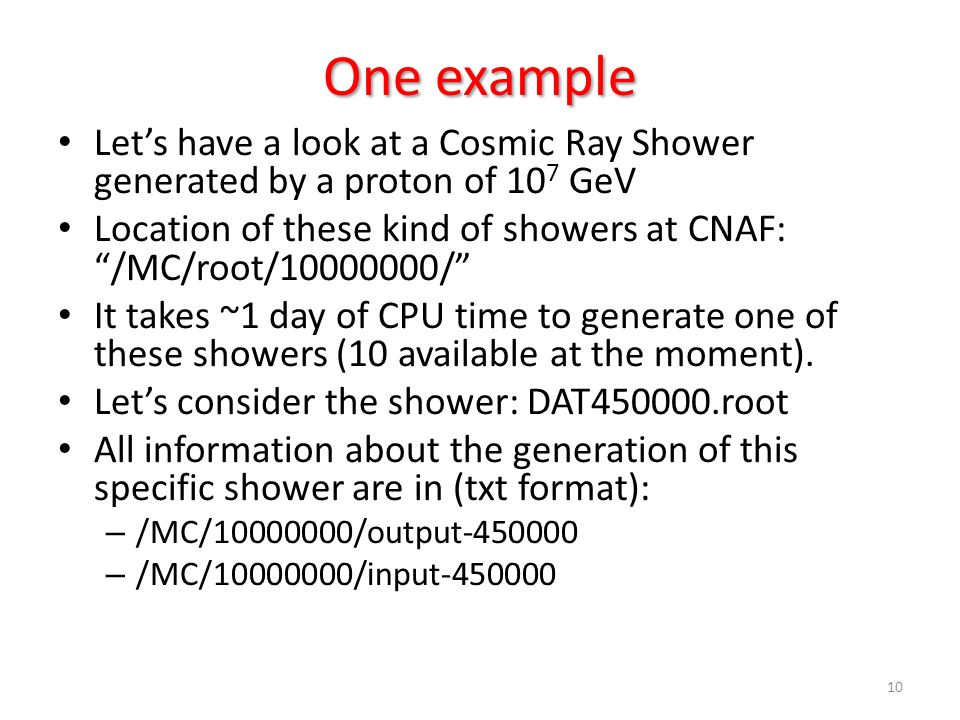 One example

• Let’s have a look at a Cosmic Ray Shower generated by a proton of $10^7$ GeV
• Location of these kind of showers at CNAF: “/MC/root/10000000/”
• It takes ~1 day of CPU time to generate one of these showers (10 available at the moment).
• Let’s consider the shower: DAT450000.root
• All information about the generation of this specific shower are in (txt format):
– /MC/10000000/output-450000
– /MC/10000000/input-450000

10